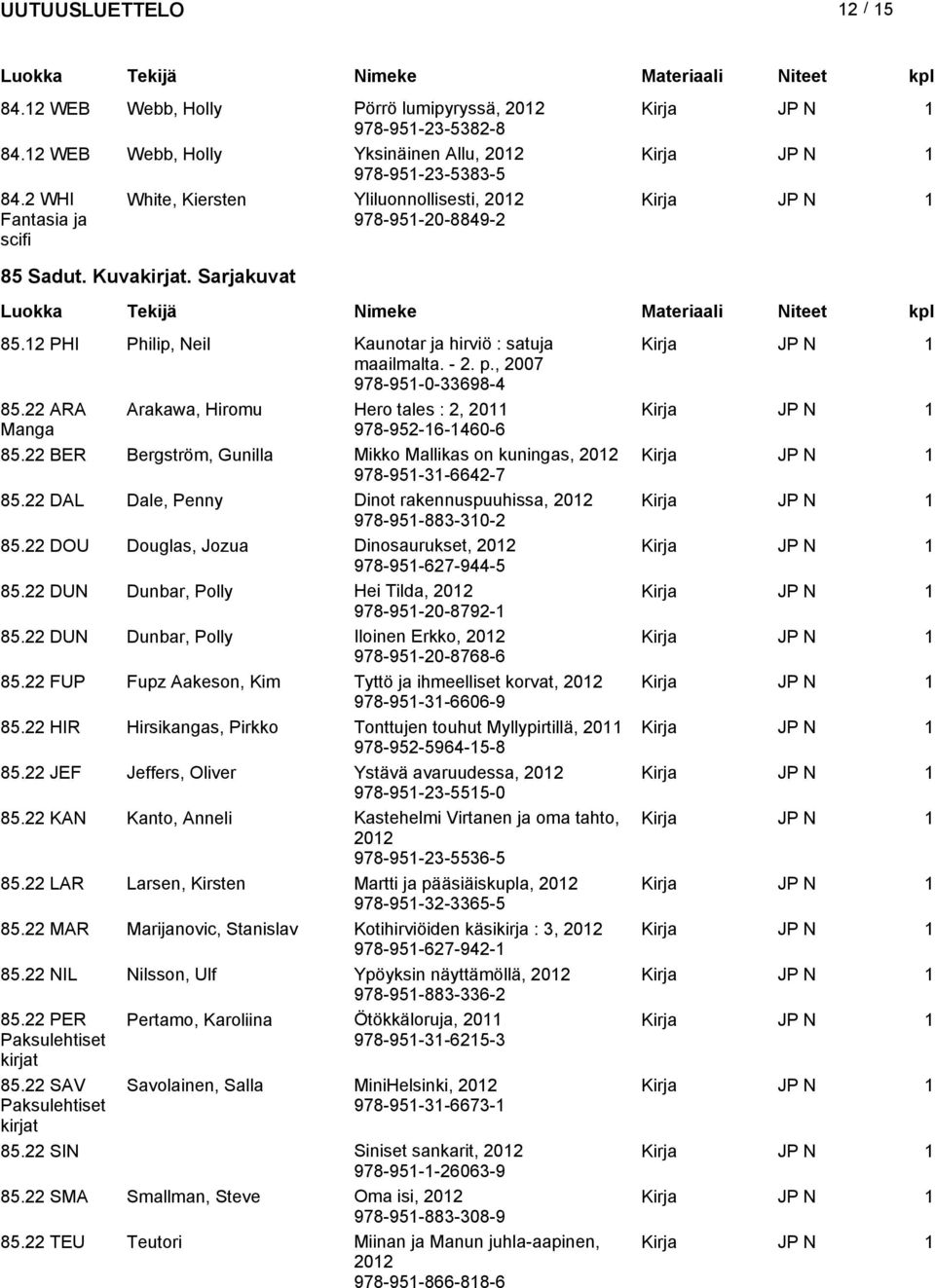 UUTUUSLUETTELO 12 / 15

| Luokka | Tekijä | Nimeke | Materiaali | Niteet | kpl |
|---|---|---|---|---|---|
| 84.12 WEB | Webb, Holly | Pörrö lumipyryssä, 2012 978-951-23-5382-8 | Kirja | JP N | 1 |
| 84.12 WEB | Webb, Holly | Yksinäinen Allu, 2012 978-951-23-5383-5 | Kirja | JP N | 1 |
| 84.2 WHI Fantasia ja scifi | White, Kiersten | Yliluonnollisesti, 2012 978-951-20-8849-2 | Kirja | JP N | 1 |

85 Sadut. Kuvakirjat. Sarjakuvat

| Luokka | Tekijä | Nimeke | Materiaali | Niteet | kpl |
|---|---|---|---|---|---|
| 85.12 PHI | Philip, Neil | Kaunotar ja hirviö : satuja maailmalta. - 2. p., 2007 978-951-0-33698-4 | Kirja | JP N | 1 |
| 85.22 ARA Manga | Arakawa, Hiromu | Hero tales : 2, 2011 978-952-16-1460-6 | Kirja | JP N | 1 |
| 85.22 BER | Bergström, Gunilla | Mikko Mallikas on kuningas, 2012 978-951-31-6642-7 | Kirja | JP N | 1 |
| 85.22 DAL | Dale, Penny | Dinot rakennuspuuhissa, 2012 978-951-883-310-2 | Kirja | JP N | 1 |
| 85.22 DOU | Douglas, Jozua | Dinosaurukset, 2012 978-951-627-944-5 | Kirja | JP N | 1 |
| 85.22 DUN | Dunbar, Polly | Hei Tilda, 2012 978-951-20-8792-1 | Kirja | JP N | 1 |
| 85.22 DUN | Dunbar, Polly | Iloinen Erkko, 2012 978-951-20-8768-6 | Kirja | JP N | 1 |
| 85.22 FUP | Fupz Aakeson, Kim | Tyttö ja ihmeelliset korvat, 2012 978-951-31-6606-9 | Kirja | JP N | 1 |
| 85.22 HIR | Hirsikangas, Pirkko | Tonttujen touhut Myllypirtillä, 2011 978-952-5964-15-8 | Kirja | JP N | 1 |
| 85.22 JEF | Jeffers, Oliver | Ystävä avaruudessa, 2012 978-951-23-5515-0 | Kirja | JP N | 1 |
| 85.22 KAN | Kanto, Anneli | Kastehelmi Virtanen ja oma tahto, 2012 978-951-23-5536-5 | Kirja | JP N | 1 |
| 85.22 LAR | Larsen, Kirsten | Martti ja pääsiäiskupla, 2012 978-951-32-3365-5 | Kirja | JP N | 1 |
| 85.22 MAR | Marijanovic, Stanislav | Kotihirviöiden käsikirja : 3, 2012 978-951-627-942-1 | Kirja | JP N | 1 |
| 85.22 NIL | Nilsson, Ulf | Ypöyksin näyttämöllä, 2012 978-951-883-336-2 | Kirja | JP N | 1 |
| 85.22 PER Paksulehtiset kirjat | Pertamo, Karoliina | Ötökkäloruja, 2011 978-951-31-6215-3 | Kirja | JP N | 1 |
| 85.22 SAV Paksulehtiset kirjat | Savolainen, Salla | MiniHelsinki, 2012 978-951-31-6673-1 | Kirja | JP N | 1 |
| 85.22 SIN | | Siniset sankarit, 2012 978-951-1-26063-9 | Kirja | JP N | 1 |
| 85.22 SMA | Smallman, Steve | Oma isi, 2012 978-951-883-308-9 | Kirja | JP N | 1 |
| 85.22 TEU | Teutori | Miinan ja Manun juhla-aapinen, 2012 978-951-866-818-6 | Kirja | JP N | 1 |